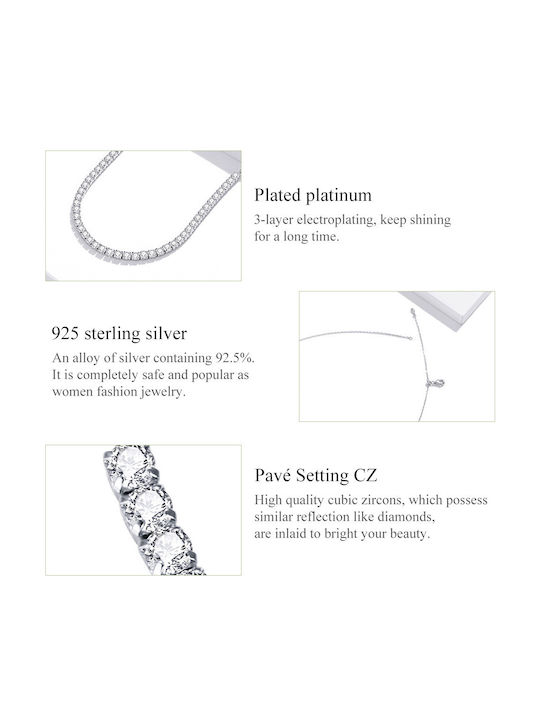 Plated platinum

3-layer electroplating, keep shining for a long time.

925 sterling silver

An alloy of silver containing 92.5%. It is completely safe and popular as women fashion jewelry.

Pavé Setting CZ

High quality cubic zircons, which possess similar reflection like diamonds, are inlaid to bright your beauty.